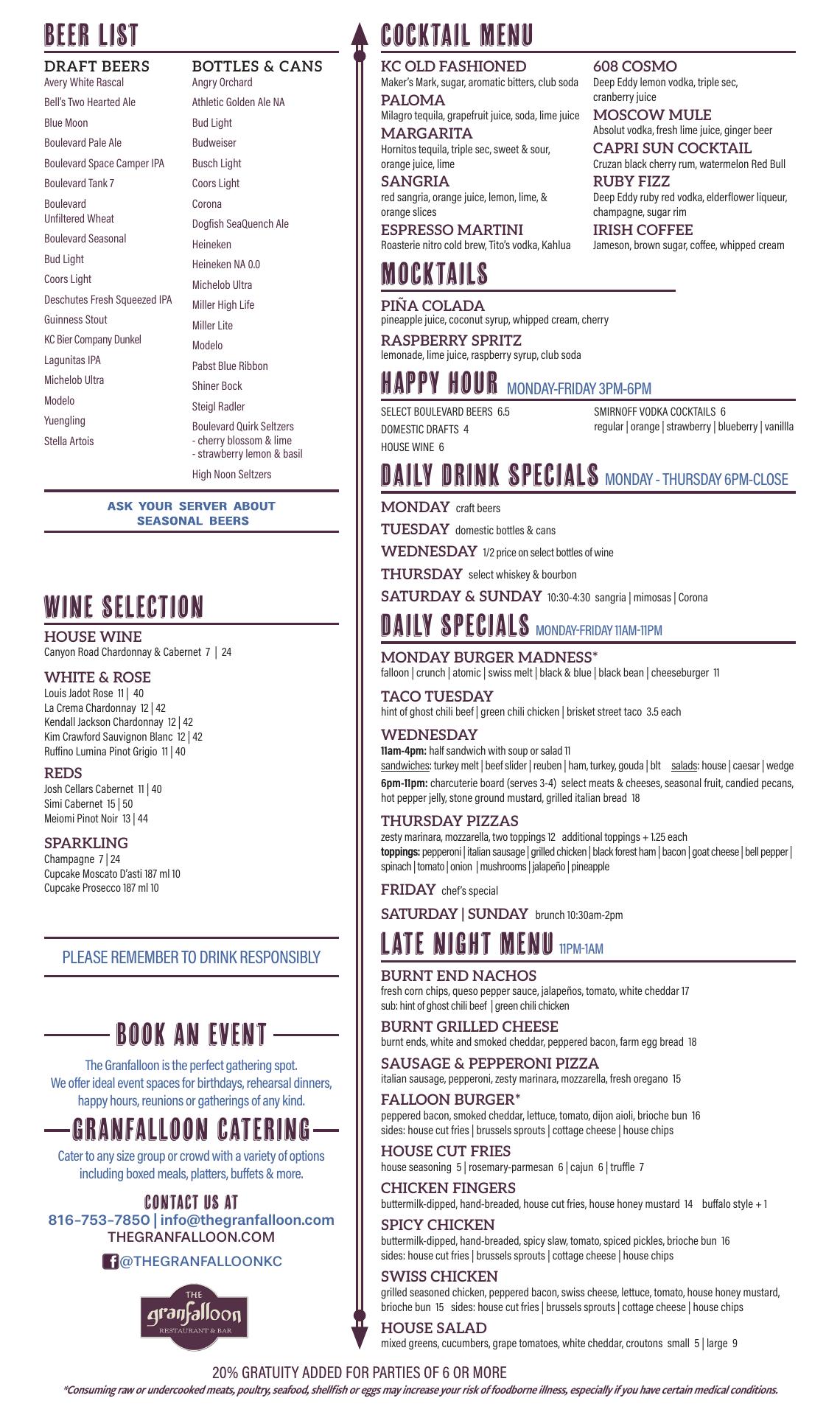 BEER LIST

DRAFT BEERS
Avery White Rascal
Bell's Two Hearted Ale
Blue Moon
Boulevard Pale Ale
Boulevard Space Camper IPA
Boulevard Tank 7
Boulevard Unfiltered Wheat
Boulevard Seasonal
Bud Light
Coors Light
Deschutes Fresh Squeezed IPA
Guinness Stout
KC Bier Company Dunkel
Lagunitas IPA
Michelob Ultra
Modelo
Yuengling
Stella Artois

BOTTLES & CANS
Angry Orchard
Athletic Golden Ale NA
Bud Light
Budweiser
Busch Light
Coors Light
Corona
Dogfish SeaQuench Ale
Heineken
Heineken NA 0.0
Michelob Ultra
Miller High Life
Miller Lite
Modelo
Pabst Blue Ribbon
Shiner Bock
Steigl Radler
Boulevard Quirk Seltzers
- cherry blossom & lime
- strawberry lemon & basil
High Noon Seltzers

ASK YOUR SERVER ABOUT SEASONAL BEERS

WINE SELECTION

HOUSE WINE
Canyon Road Chardonnay & Cabernet 7 | 24

WHITE & ROSE
Louis Jadot Rose 11 | 40
La Crema Chardonnay 12 | 42
Kendall Jackson Chardonnay 12 | 42
Kim Crawford Sauvignon Blanc 12 | 42
Ruffino Lumina Pinot Grigio 11 | 40

REDS
Josh Cellars Cabernet 11 | 40
Simi Cabernet 15 | 50
Meiomi Pinot Noir 13 | 44

SPARKLING
Champagne 7 | 24
Cupcake Moscato D'asti 187 ml 10
Cupcake Prosecco 187 ml 10

PLEASE REMEMBER TO DRINK RESPONSIBLY

BOOK AN EVENT

The Granfalloon is the perfect gathering spot. We offer ideal event spaces for birthdays, rehearsal dinners, happy hours, reunions or gatherings of any kind.

GRANFALLOON CATERING

Cater to any size group or crowd with a variety of options including boxed meals, platters, buffets & more.

CONTACT US AT
816-753-7850 | info@thegranfalloon.com
THEGRANFALLOON.COM
@THEGRANFALLOONKC

THE granfalloon RESTAURANT & BAR

COCKTAIL MENU

KC OLD FASHIONED
Maker's Mark, sugar, aromatic bitters, club soda
PALOMA
Milagro tequila, grapefruit juice, soda, lime juice
MARGARITA
Hornitos tequila, triple sec, sweet & sour, orange juice, lime
SANGRIA
red sangria, orange juice, lemon, lime, & orange slices
ESPRESSO MARTINI
Roasterie nitro cold brew, Tito's vodka, Kahlua

608 COSMO
Deep Eddy lemon vodka, triple sec, cranberry juice
MOSCOW MULE
Absolut vodka, fresh lime juice, ginger beer
CAPRI SUN COCKTAIL
Cruzan black cherry rum, watermelon Red Bull
RUBY FIZZ
Deep Eddy ruby red vodka, elderflower liqueur, champagne, sugar rim
IRISH COFFEE
Jameson, brown sugar, coffee, whipped cream

MOCKTAILS

PIÑA COLADA
pineapple juice, coconut syrup, whipped cream, cherry
RASPBERRY SPRITZ
lemonade, lime juice, raspberry syrup, club soda

HAPPY HOUR MONDAY-FRIDAY 3PM-6PM

SELECT BOULEVARD BEERS 6.5
DOMESTIC DRAFTS 4
HOUSE WINE 6
SMIRNOFF VODKA COCKTAILS 6
regular | orange | strawberry | blueberry | vanillla

DAILY DRINK SPECIALS MONDAY - THURSDAY 6PM-CLOSE

MONDAY craft beers
TUESDAY domestic bottles & cans
WEDNESDAY 1/2 price on select bottles of wine
THURSDAY select whiskey & bourbon
SATURDAY & SUNDAY 10:30-4:30 sangria | mimosas | Corona

DAILY SPECIALS MONDAY-FRIDAY 11AM-11PM

MONDAY BURGER MADNESS*
falloon | crunch | atomic | swiss melt | black & blue | black bean | cheeseburger 11

TACO TUESDAY
hint of ghost chili beef | green chili chicken | brisket street taco 3.5 each

WEDNESDAY
11am-4pm: half sandwich with soup or salad 11
sandwiches: turkey melt | beef slider | reuben | ham, turkey, gouda | blt salads: house | caesar | wedge
6pm-11pm: charcuterie board (serves 3-4) select meats & cheeses, seasonal fruit, candied pecans, hot pepper jelly, stone ground mustard, grilled italian bread 18

THURSDAY PIZZAS
zesty marinara, mozzarella, two toppings 12 additional toppings + 1.25 each
toppings: pepperoni | italian sausage | grilled chicken | black forest ham | bacon | goat cheese | bell pepper | spinach | tomato | onion | mushrooms | jalapeño | pineapple

FRIDAY chef's special

SATURDAY | SUNDAY brunch 10:30am-2pm

LATE NIGHT MENU 11PM-1AM

BURNT END NACHOS
fresh corn chips, queso pepper sauce, jalapeños, tomato, white cheddar 17
sub: hint of ghost chili beef | green chili chicken
BURNT GRILLED CHEESE
burnt ends, white and smoked cheddar, peppered bacon, farm egg bread 18
SAUSAGE & PEPPERONI PIZZA
italian sausage, pepperoni, zesty marinara, mozzarella, fresh oregano 15
FALLOON BURGER*
peppered bacon, smoked cheddar, lettuce, tomato, dijon aioli, brioche bun 16
sides: house cut fries | brussels sprouts | cottage cheese | house chips
HOUSE CUT FRIES
house seasoning 5 | rosemary-parmesan 6 | cajun 6 | truffle 7
CHICKEN FINGERS
buttermilk-dipped, hand-breaded, house cut fries, house honey mustard 14 buffalo style + 1
SPICY CHICKEN
buttermilk-dipped, hand-breaded, spicy slaw, tomato, spiced pickles, brioche bun 16
sides: house cut fries | brussels sprouts | cottage cheese | house chips
SWISS CHICKEN
grilled seasoned chicken, peppered bacon, swiss cheese, lettuce, tomato, house honey mustard, brioche bun 15 sides: house cut fries | brussels sprouts | cottage cheese | house chips
HOUSE SALAD
mixed greens, cucumbers, grape tomatoes, white cheddar, croutons small 5 | large 9

20% GRATUITY ADDED FOR PARTIES OF 6 OR MORE
*Consuming raw or undercooked meats, poultry, seafood, shellfish or eggs may increase your risk of foodborne illness, especially if you have certain medical conditions.